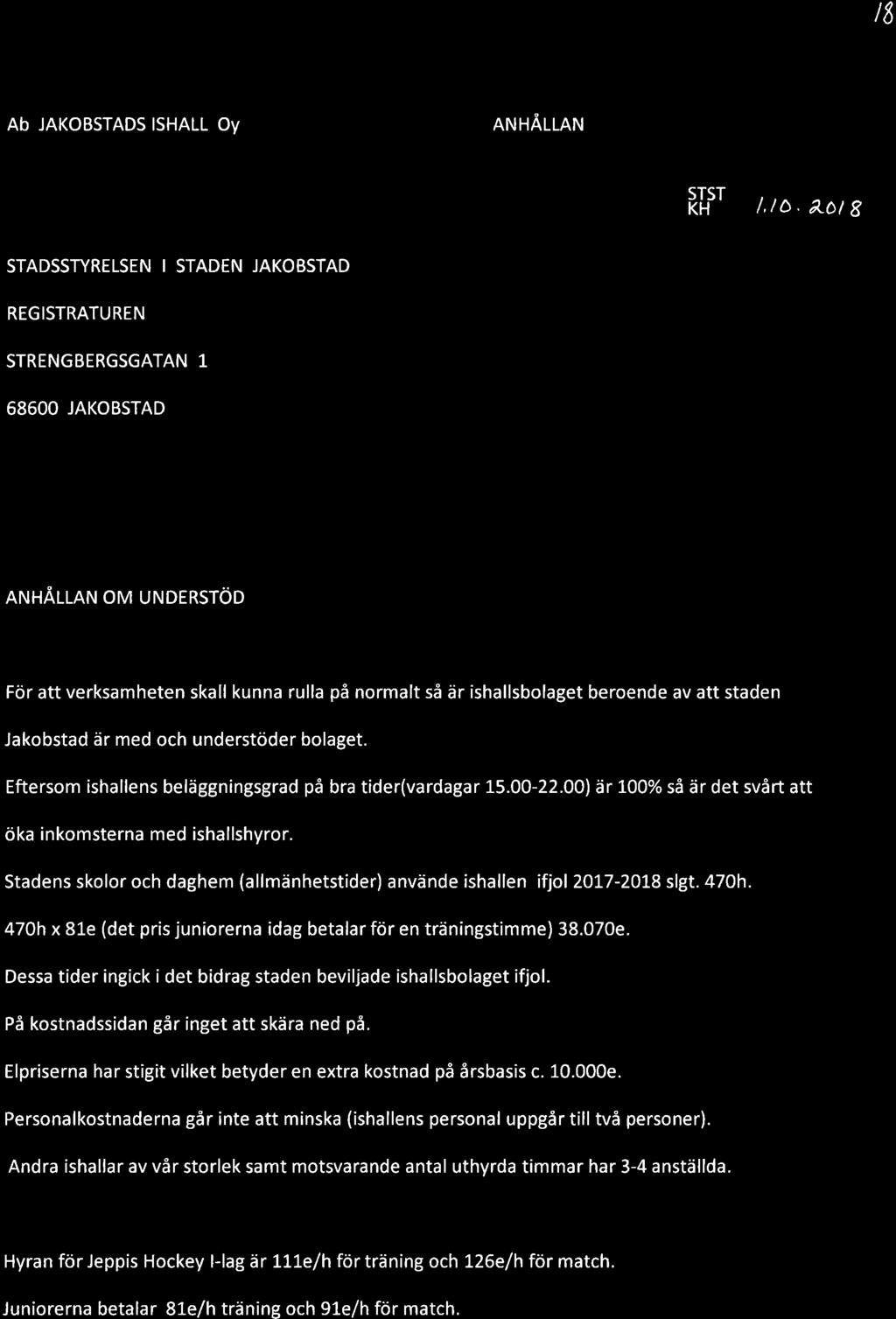 18

Ab JAKOBSTADS ISHALL Oy

ANHÅLLAN

STST
KH 1.10.2018

STADSSTYRELSEN I STADEN JAKOBSTAD

REGISTRATUREN

STRENGBERGSGATAN 1

68600 JAKOBSTAD

ANHÅLLAN OM UNDERSTÖD

För att verksamheten skall kunna rulla på normalt så är ishallsbolaget beroende av att staden Jakobstad är med och understöder bolaget.

Eftersom ishallens beläggningsgrad på bra tider(vardagar 15.00-22.00) är 100% så är det svårt att öka inkomsterna med ishallshyror.

Stadens skolor och daghem (allmänhetstider) använde ishallen ifjol 2017-2018 slgt. 470h.

470h x 81e (det pris juniorerna idag betalar för en träningstimme) 38.070e.

Dessa tider ingick i det bidrag staden beviljade ishallsbolaget ifjol.

På kostnadssidan går inget att skära ned på.

Elpriserna har stigit vilket betyder en extra kostnad på årsbasis c. 10.000e.

Personalkostnaderna går inte att minska (ishallens personal uppgår till två personer).

Andra ishallar av vår storlek samt motsvarande antal uthyrda timmar har 3-4 anställda.

Hyran för Jeppis Hockey I-lag är 111e/h för träning och 126e/h för match.

Juniorerna betalar 81e/h träning och 91e/h för match.